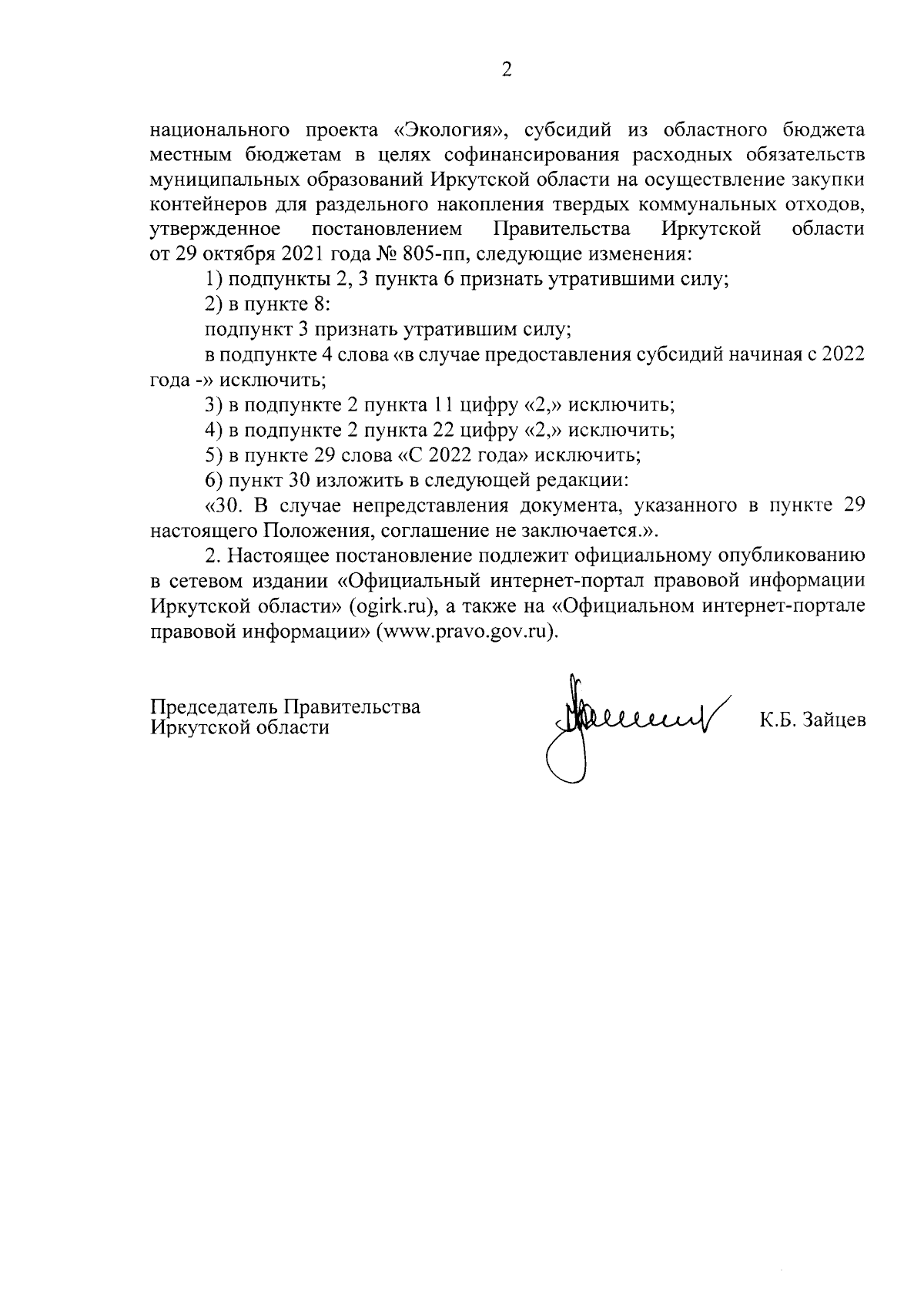 2

национального проекта «Экология», субсидий из областного бюджета местным бюджетам в целях софинансирования расходных обязательств муниципальных образований Иркутской области на осуществление закупки контейнеров для раздельного накопления твердых коммунальных отходов, утвержденное постановлением Правительства Иркутской области от 29 октября 2021 года № 805-пп, следующие изменения:

1) подпункты 2, 3 пункта 6 признать утратившими силу;

2) в пункте 8:

подпункт 3 признать утратившим силу;

в подпункте 4 слова «в случае предоставления субсидий начиная с 2022 года -» исключить;

3) в подпункте 2 пункта 11 цифру «2,» исключить;

4) в подпункте 2 пункта 22 цифру «2,» исключить;

5) в пункте 29 слова «С 2022 года» исключить;

6) пункт 30 изложить в следующей редакции:

«30. В случае непредставления документа, указанного в пункте 29 настоящего Положения, соглашение не заключается.».

2. Настоящее постановление подлежит официальному опубликованию в сетевом издании «Официальный интернет-портал правовой информации Иркутской области» (ogirk.ru), а также на «Официальном интернет-портале правовой информации» (www.pravo.gov.ru).

Председатель Правительства
Иркутской области

К.Б. Зайцев